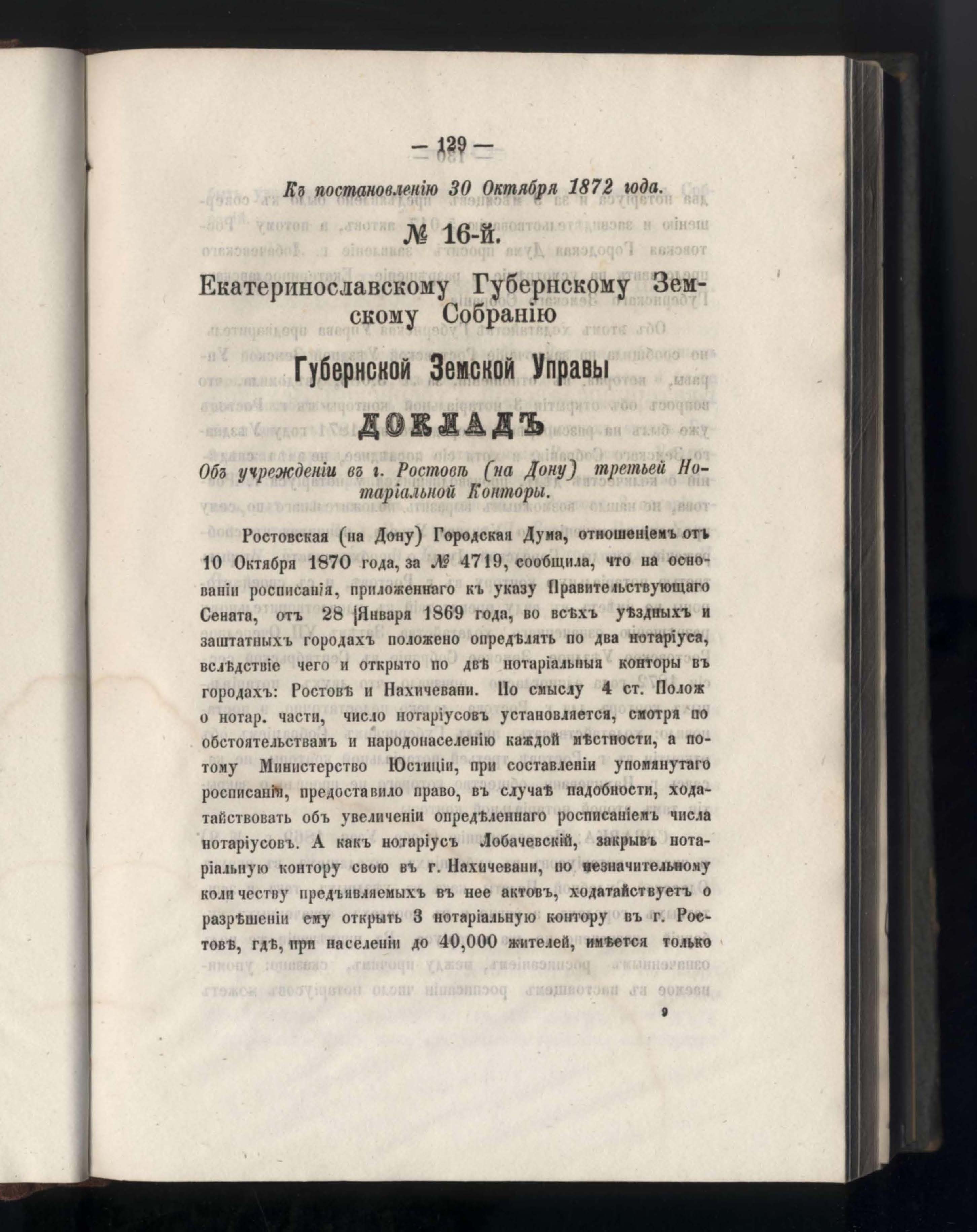 — 129 —

Къ постановленію 30 Октября 1872 года.

№ 16-й.

Екатеринославскому Губернскому Земскому Собранію

Губернской Земской Управы

ДОКЛАДЪ

Объ учрежденіи въ г. Ростовѣ (на Дону) третьей Нотаріальной Конторы.

Ростовская (на Дону) Городская Дума, отношеніемъ отъ 10 Октября 1870 года, за № 4719, сообщила, что на основаніи росписанія, приложеннаго къ указу Правительствующаго Сената, отъ 28 Января 1869 года, во всѣхъ уѣздныхъ и заштатныхъ городахъ положено опредѣлять по два нотаріуса, вслѣдствіе чего и открыто по двѣ нотаріальныя конторы въ городахъ: Ростовѣ и Нахичевани. По смыслу 4 ст. Полож о нотар. части, число нотаріусовъ установляется, смотря по обстоятельствамъ и народонаселенію каждой мѣстности, а потому Министерство Юстиціи, при составленіи упомянутаго росписанія, предоставило право, въ случаѣ надобности, ходатайствовать объ увеличеніи опредѣленнаго росписаніемъ числа нотаріусовъ. А какъ нотаріусъ Лобачевскій, закрывъ нотаріальную контору свою въ г. Нахичевани, по незначительному количеству предъявляемыхъ въ нее актовъ, ходатайствуетъ о разрѣшеніи ему открыть 3 нотаріальную контору въ г. Ростовѣ, гдѣ, при населеніи до 40,000 жителей, имѣется только

9